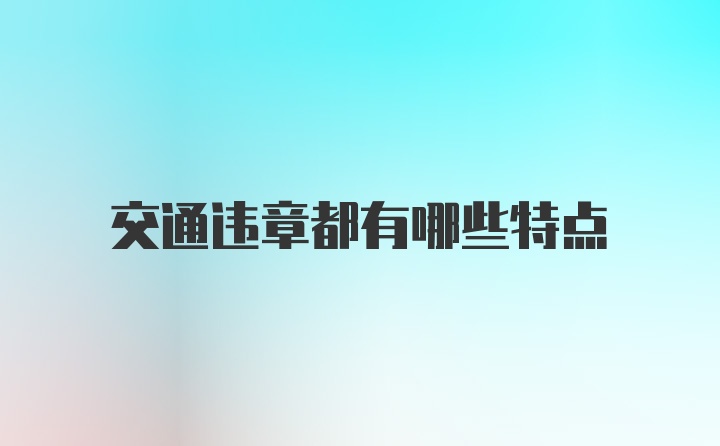 交通违章都有哪些特点